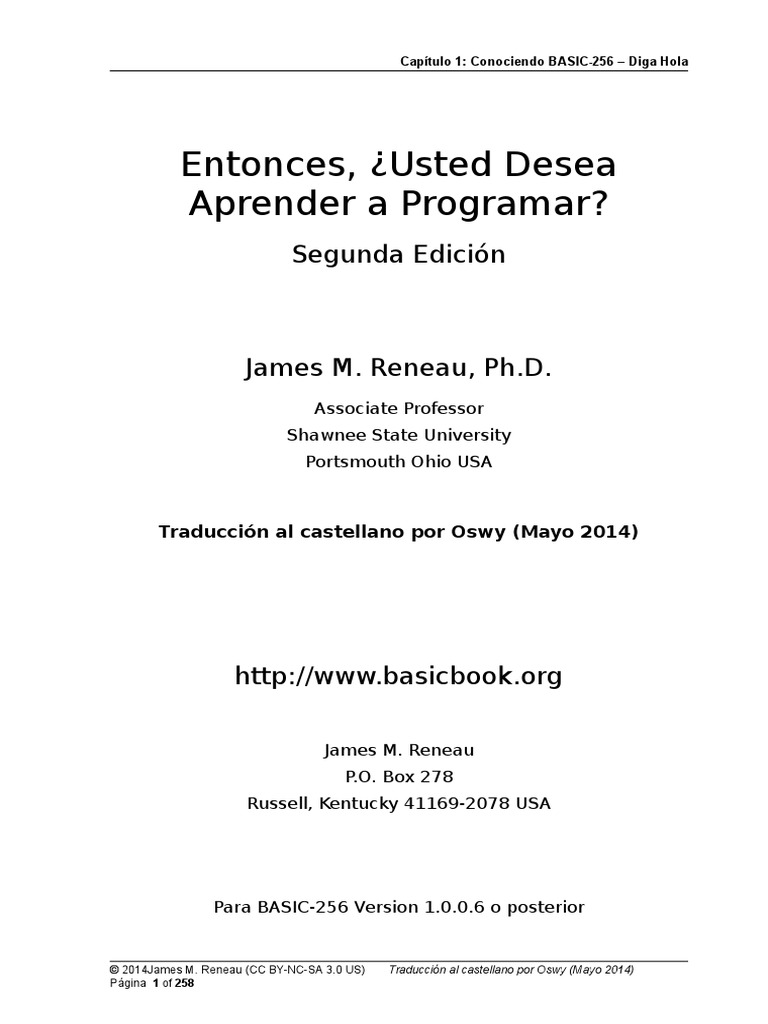 Capítulo 1: Conociendo BASIC-256 – Diga Hola

Entonces, ¿Usted Desea Aprender a Programar?

Segunda Edición

James M. Reneau, Ph.D.

Associate Professor
Shawnee State University
Portsmouth Ohio USA

Traducción al castellano por Oswy (Mayo 2014)

http://www.basicbook.org

James M. Reneau
P.O. Box 278
Russell, Kentucky 41169-2078 USA

Para BASIC-256 Version 1.0.0.6 o posterior

© 2014James M. Reneau (CC BY-NC-SA 3.0 US) Traducción al castellano por Oswy (Mayo 2014)
Página 1 of 258